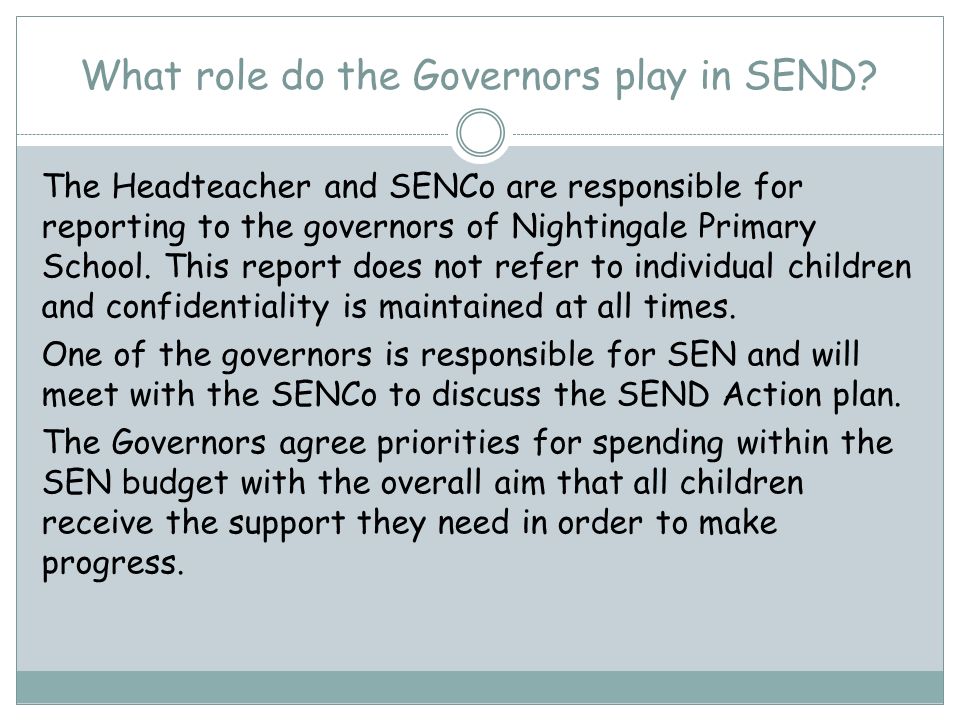 What role do the Governors play in SEND?

The Headteacher and SENCo are responsible for reporting to the governors of Nightingale Primary School. This report does not refer to individual children and confidentiality is maintained at all times.

One of the governors is responsible for SEN and will meet with the SENCo to discuss the SEND Action plan.

The Governors agree priorities for spending within the SEN budget with the overall aim that all children receive the support they need in order to make progress.